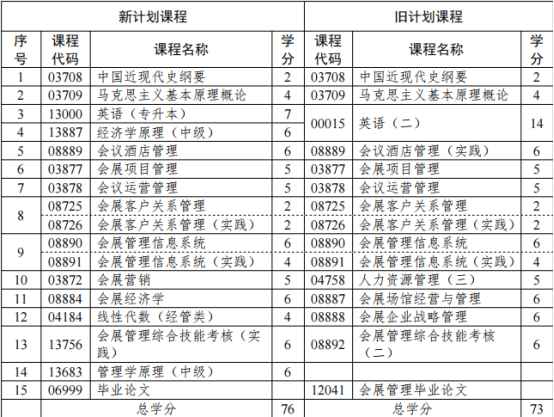 | 新计划课程 | | | | 旧计划课程 | | |
|---|---|---|---|---|---|---|
| 序号 | 课程代码 | 课程名称 | 学分 | 课程代码 | 课程名称 | 学分 |
| 1 | 03708 | 中国近现代史纲要 | 2 | 03708 | 中国近现代史纲要 | 2 |
| 2 | 03709 | 马克思主义基本原理概论 | 4 | 03709 | 马克思主义基本原理概论 | 4 |
| 3 | 13000 | 英语（专升本） | 7 | 00015 | 英语（二） | 14 |
| 4 | 13887 | 经济学原理（中级） | 6 | | | |
| 5 | 08889 | 会议酒店管理 | 6 | 08889 | 会议酒店管理（实践） | 6 |
| 6 | 03877 | 会展项目管理 | 5 | 03877 | 会展项目管理 | 5 |
| 7 | 03878 | 会议运营管理 | 5 | 03878 | 会议运营管理 | 5 |
| 8 | 08725 | 会展客户关系管理 | 2 | 08725 | 会展客户关系管理 | 2 |
| | 08726 | 会展客户关系管理（实践） | 2 | 08726 | 会展客户关系管理（实践） | 2 |
| 9 | 08890 | 会展管理信息系统 | 6 | 08890 | 会展管理信息系统 | 6 |
| | 08891 | 会展管理信息系统（实践） | 4 | 08891 | 会展管理信息系统（实践） | 4 |
| 10 | 03872 | 会展营销 | 5 | 04758 | 人力资源管理（三） | 5 |
| 11 | 08884 | 会展经济学 | 6 | 08887 | 会展场馆经营与管理 | 6 |
| 12 | 04184 | 线性代数（经管类） | 4 | 08888 | 会展企业战略管理 | 6 |
| 13 | 13756 | 会展管理综合技能考核（实践） | 6 | 08892 | 会展管理综合技能考核（二） | 6 |
| 14 | 13683 | 管理学原理（中级） | 6 | | | |
| 15 | 06999 | 毕业论文 | | 12041 | 会展管理毕业论文 | |
| | 总学分 | | 76 | 总学分 | | 73 |